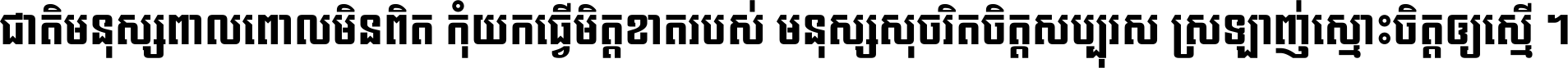 ជាតិមនុស្សពាលពោលមិនពិត កុំយកធ្វើមិត្តខាតរបស់ មនុស្សសុចរិតចិត្តសប្បុរស ស្រឡាញ់ស្មោះចិត្តឲ្យស្មើ ។